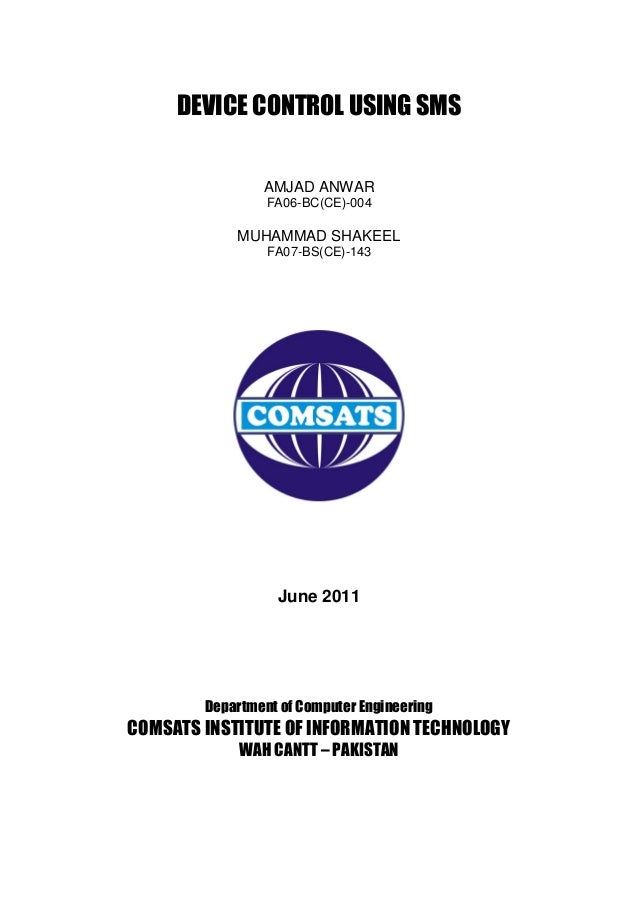 DEVICE CONTROL USING SMS

AMJAD ANWAR
FA06-BC(CE)-004

MUHAMMAD SHAKEEL
FA07-BS(CE)-143

COMSATS

June 2011

Department of Computer Engineering
COMSATS INSTITUTE OF INFORMATION TECHNOLOGY
WAH CANTT – PAKISTAN